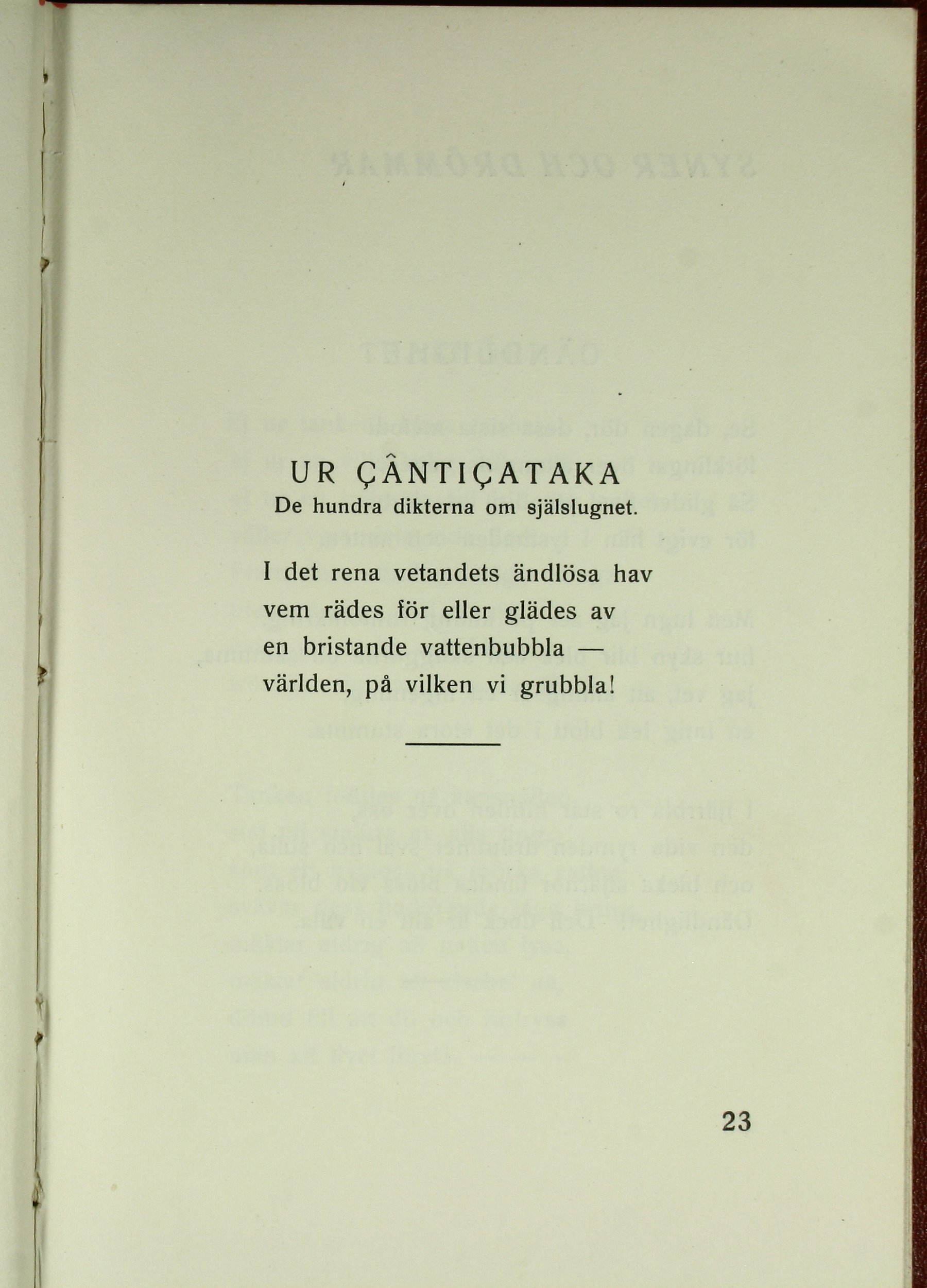 UR ÇÂNTIÇATAKA
De hundra dikterna om själslugnet.

I det rena vetandets ändlösa hav
vem rädes för eller glädes av
en bristande vattenbubbla —
världen, på vilken vi grubbla!

23